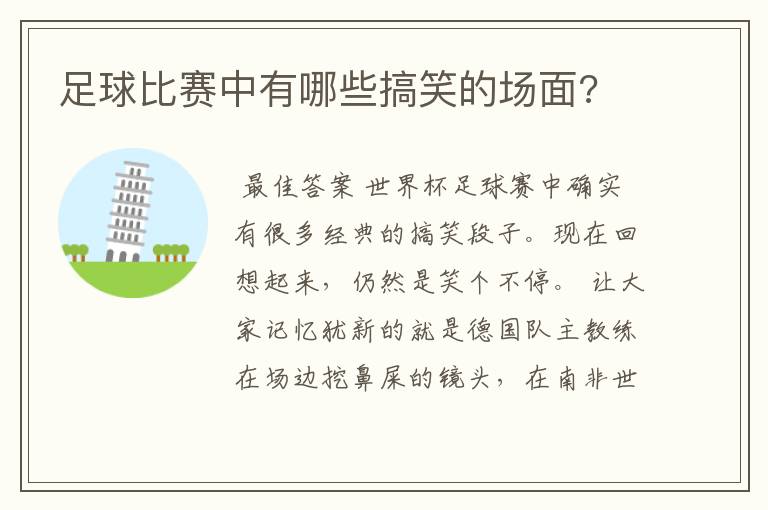 足球比赛中有哪些搞笑的场面?

最佳答案 世界杯足球赛中确实有很多经典的搞笑段子。现在回想起来，仍然是笑个不停。 让大家记忆犹新的就是德国队主教练在场边挖鼻屎的镜头，在南非世